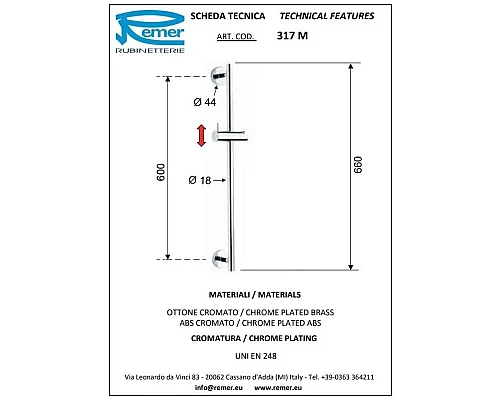 Remer
RUBINETTERIE

SCHEDA TECNICA TECHNICAL FEATURES

ART. COD. 317 M

Ø 44

600

Ø 18

660

MATERIALI / MATERIALS

OTTONE CROMATO / CHROME PLATED BRASS
ABS CROMATO / CHROME PLATED ABS

CROMATURA / CHROME PLATING

UNI EN 248

Via Leonardo da Vinci 83 - 20062 Cassano d'Adda (MI) Italy - Tel. +39-0363 364211
info@remer.eu www.remer.eu